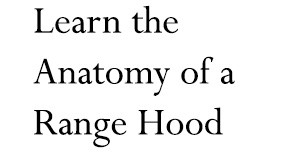 Learn the Anatomy of a Range Hood